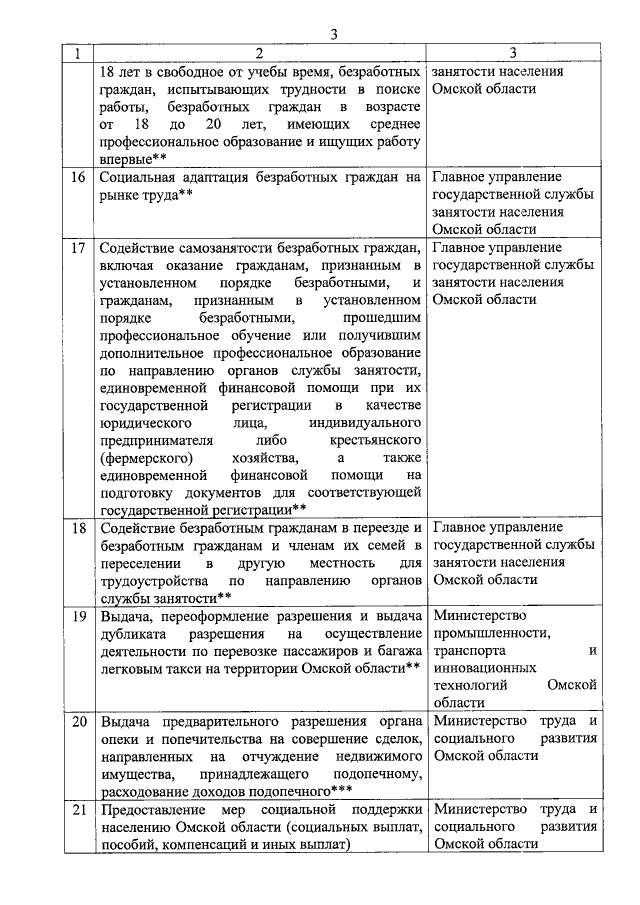 3

| 1 | 2 | 3 |
|---|---|---|
| | 18 лет в свободное от учебы время, безработных граждан, испытывающих трудности в поиске работы, безработных граждан в возрасте от 18 до 20 лет, имеющих среднее профессиональное образование и ищущих работу впервые** | занятости населения Омской области |
| 16 | Социальная адаптация безработных граждан на рынке труда** | Главное управление государственной службы занятости населения Омской области |
| 17 | Содействие самозанятости безработных граждан, включая оказание гражданам, признанным в установленном порядке безработными, и гражданам, признанным в установленном порядке безработными, прошедшим профессиональное обучение или получившим дополнительное профессиональное образование по направлению органов службы занятости, единовременной финансовой помощи при их государственной регистрации в качестве юридического лица, индивидуального предпринимателя либо крестьянского (фермерского) хозяйства, а также единовременной финансовой помощи на подготовку документов для соответствующей государственной регистрации** | Главное управление государственной службы занятости населения Омской области |
| 18 | Содействие безработным гражданам в переезде и безработным гражданам и членам их семей в переселении в другую местность для трудоустройства по направлению органов службы занятости** | Главное управление государственной службы занятости населения Омской области |
| 19 | Выдача, переоформление разрешения и выдача дубликата разрешения на осуществление деятельности по перевозке пассажиров и багажа легковым такси на территории Омской области** | Министерство промышленности, транспорта и инновационных технологий Омской области |
| 20 | Выдача предварительного разрешения органа опеки и попечительства на совершение сделок, направленных на отчуждение недвижимого имущества, принадлежащего подопечному, расходование доходов подопечного*** | Министерство труда и социального развития Омской области |
| 21 | Предоставление мер социальной поддержки населению Омской области (социальных выплат, пособий, компенсаций и иных выплат) | Министерство труда и социального развития Омской области |